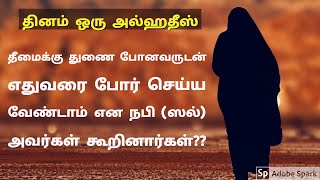 தினம் ஒரு அல்ஹதீஸ்

தீமைக்கு துணை போனவருடன் எதுவரை போர் செய்ய வேண்டாம் என நபி (ஸல்) அவர்கள் கூறினார்கள்??

Sp Adobe Spark